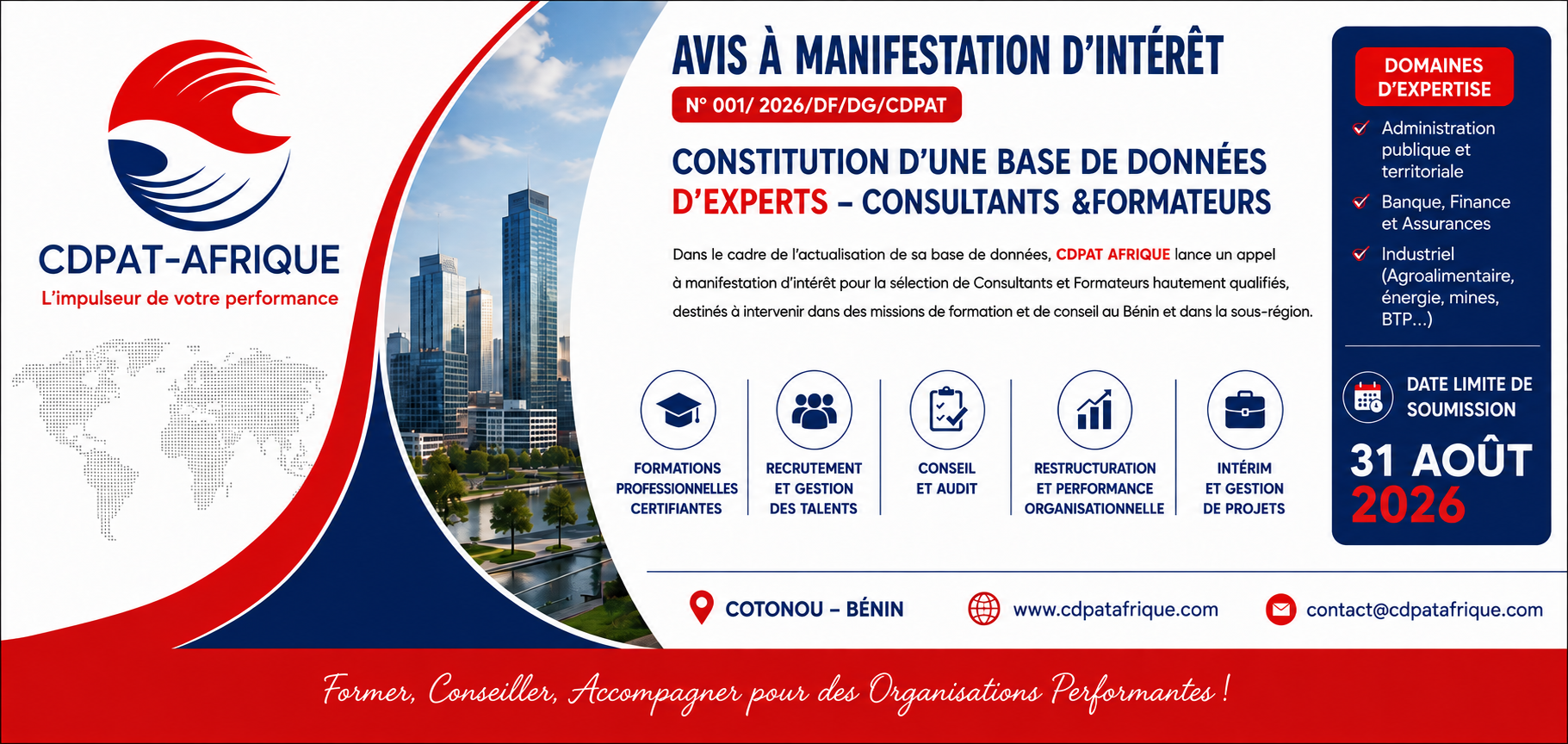 CDPAT-AFRIQUE
L'impulseur de votre performance

AVIS À MANIFESTATION D'INTÉRÊT
N° 001/ 2026/DF/DG/CDPAT

CONSTITUTION D'UNE BASE DE DONNÉES D'EXPERTS – CONSULTANTS &FORMATEURS

Dans le cadre de l'actualisation de sa base de données, CDPAT AFRIQUE lance un appel à manifestation d'intérêt pour la sélection de Consultants et Formateurs hautement qualifiés, destinés à intervenir dans des missions de formation et de conseil au Bénin et dans la sous-région.

FORMATIONS PROFESSIONNELLES CERTIFIANTES

RECRUTEMENT ET GESTION DES TALENTS

CONSEIL ET AUDIT

RESTRUCTURATION ET PERFORMANCE ORGANISATIONNELLE

INTÉRIM ET GESTION DE PROJETS

DOMAINES D'EXPERTISE

Administration publique et territoriale

Banque, Finance et Assurances

Industriel (Agroalimentaire, énergie, mines, BTP...)

DATE LIMITE DE SOUMISSION
31 AOÛT 2026

COTONOU – BÉNIN
www.cdpatafrique.com
contact@cdpatafrique.com

Former, Conseiller, Accompagner pour des Organisations Performantes !